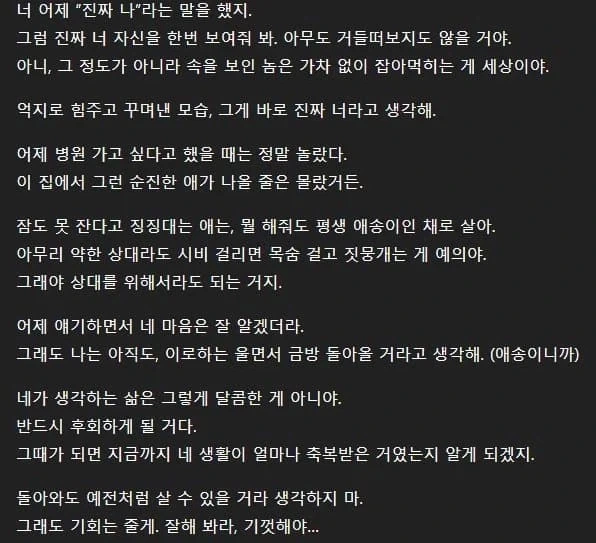 너 어제 "진짜 나"라는 말을 했지.
그럼 진짜 너 자신을 한번 보여줘 봐. 아무도 거들떠보지도 않을 거야.
아니, 그 정도가 아니라 속을 보인 놈은 가차 없이 잡아먹히는 게 세상이야.

억지로 힘주고 꾸며낸 모습, 그게 바로 진짜 너라고 생각해.

어제 병원 가고 싶다고 했을 때는 정말 놀랐다.
이 집에서 그런 순진한 애가 나올 줄은 몰랐거든.

잠도 못 잔다고 징징대는 애는, 뭘 해줘도 평생 애송이인 채로 살아.
아무리 약한 상대라도 시비 걸리면 목숨 걸고 짓뭉개는 게 예의야.
그래야 상대를 위해서라도 되는 거지.

어제 얘기하면서 네 마음은 잘 알겠더라.
그래도 나는 아직도, 이로하는 울면서 금방 돌아올 거라고 생각해. (애송이니까)

네가 생각하는 삶은 그렇게 달콤한 게 아니야.
반드시 후회하게 될 거다.
그때가 되면 지금까지 네 생활이 얼마나 축복받은 거였는지 알게 되겠지.

돌아와도 예전처럼 살 수 있을 거라 생각하지 마.
그래도 기회는 줄게. 잘해 봐라, 기껏해야...